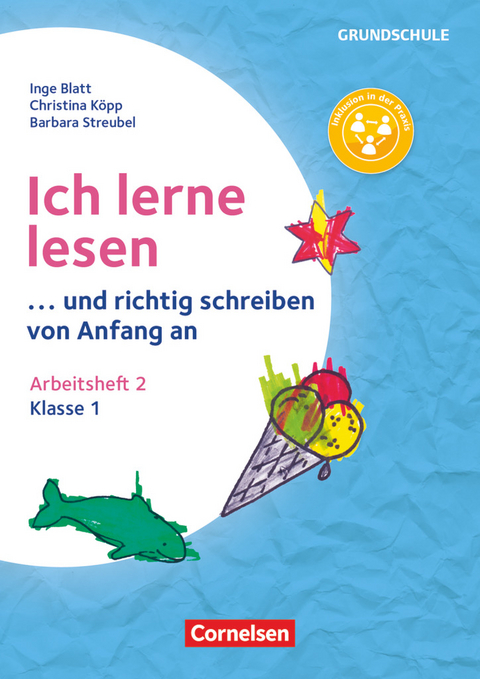 GRUNDSCHULE

Inge Blatt
Christina Köpp
Barbara Streubel

Inklusion in der Praxis

Ich lerne lesen

… und richtig schreiben von Anfang an

Arbeitsheft 2
Klasse 1

Cornelsen